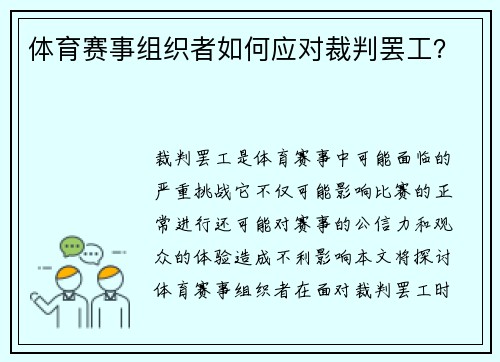 体育赛事组织者如何应对裁判罢工？

裁判罢工是体育赛事中可能面临的严重挑战它不仅可能影响比赛的正常进行还可能对赛事的公信力和观众的体验造成不利影响本文将探讨体育赛事组织者在面对裁判罢工时